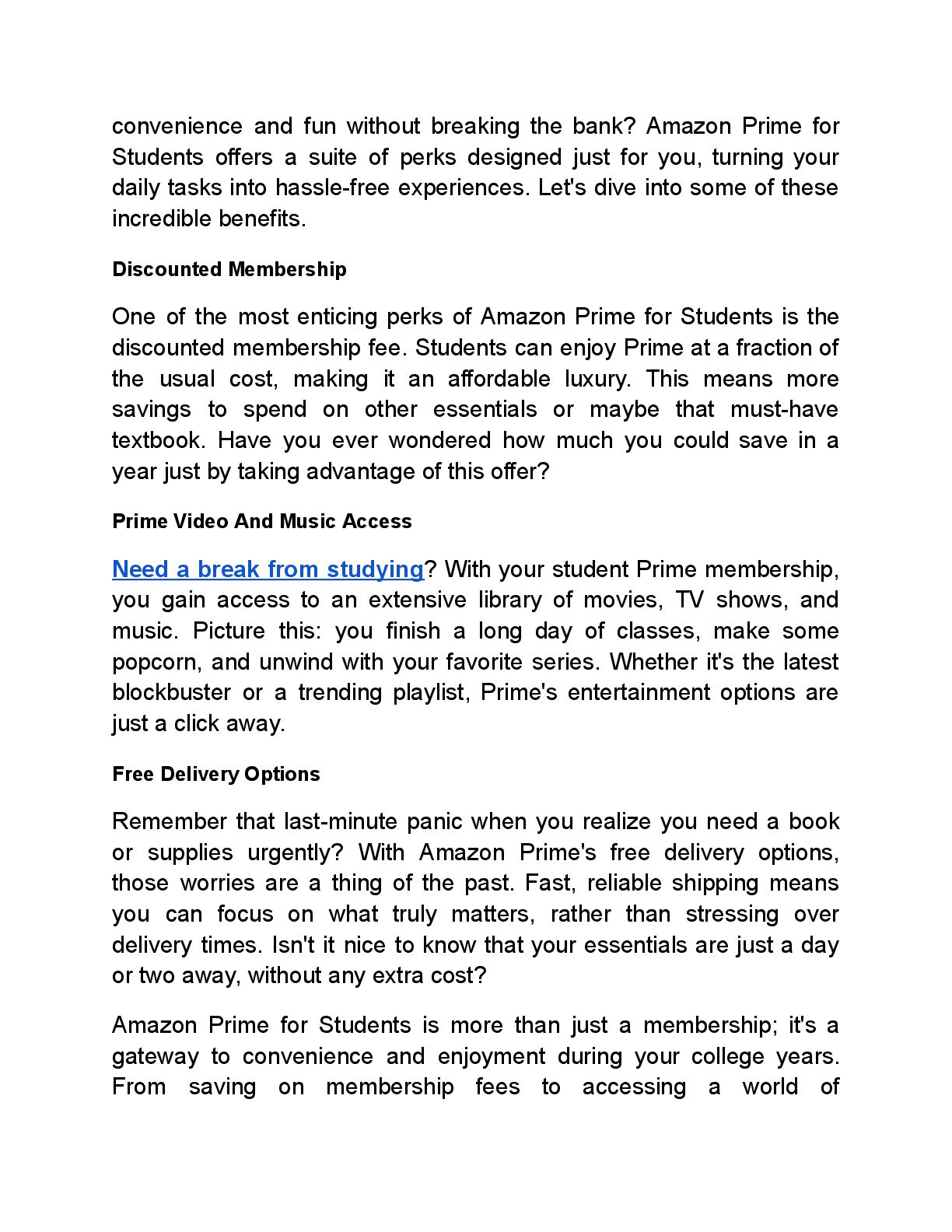 convenience and fun without breaking the bank? Amazon Prime for Students offers a suite of perks designed just for you, turning your daily tasks into hassle-free experiences. Let's dive into some of these incredible benefits.

Discounted Membership

One of the most enticing perks of Amazon Prime for Students is the discounted membership fee. Students can enjoy Prime at a fraction of the usual cost, making it an affordable luxury. This means more savings to spend on other essentials or maybe that must-have textbook. Have you ever wondered how much you could save in a year just by taking advantage of this offer?

Prime Video And Music Access

Need a break from studying? With your student Prime membership, you gain access to an extensive library of movies, TV shows, and music. Picture this: you finish a long day of classes, make some popcorn, and unwind with your favorite series. Whether it's the latest blockbuster or a trending playlist, Prime's entertainment options are just a click away.

Free Delivery Options

Remember that last-minute panic when you realize you need a book or supplies urgently? With Amazon Prime's free delivery options, those worries are a thing of the past. Fast, reliable shipping means you can focus on what truly matters, rather than stressing over delivery times. Isn't it nice to know that your essentials are just a day or two away, without any extra cost?

Amazon Prime for Students is more than just a membership; it's a gateway to convenience and enjoyment during your college years. From saving on membership fees to accessing a world of